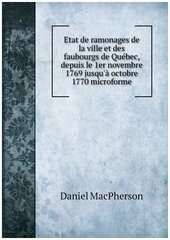 Etat de ramonages de la ville et des faubourgs de Québec, depuis le 1er novembre 1769 jusqu'à octobre 1770 microforme

Daniel MacPherson